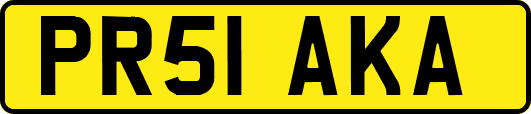 PR51 AKA